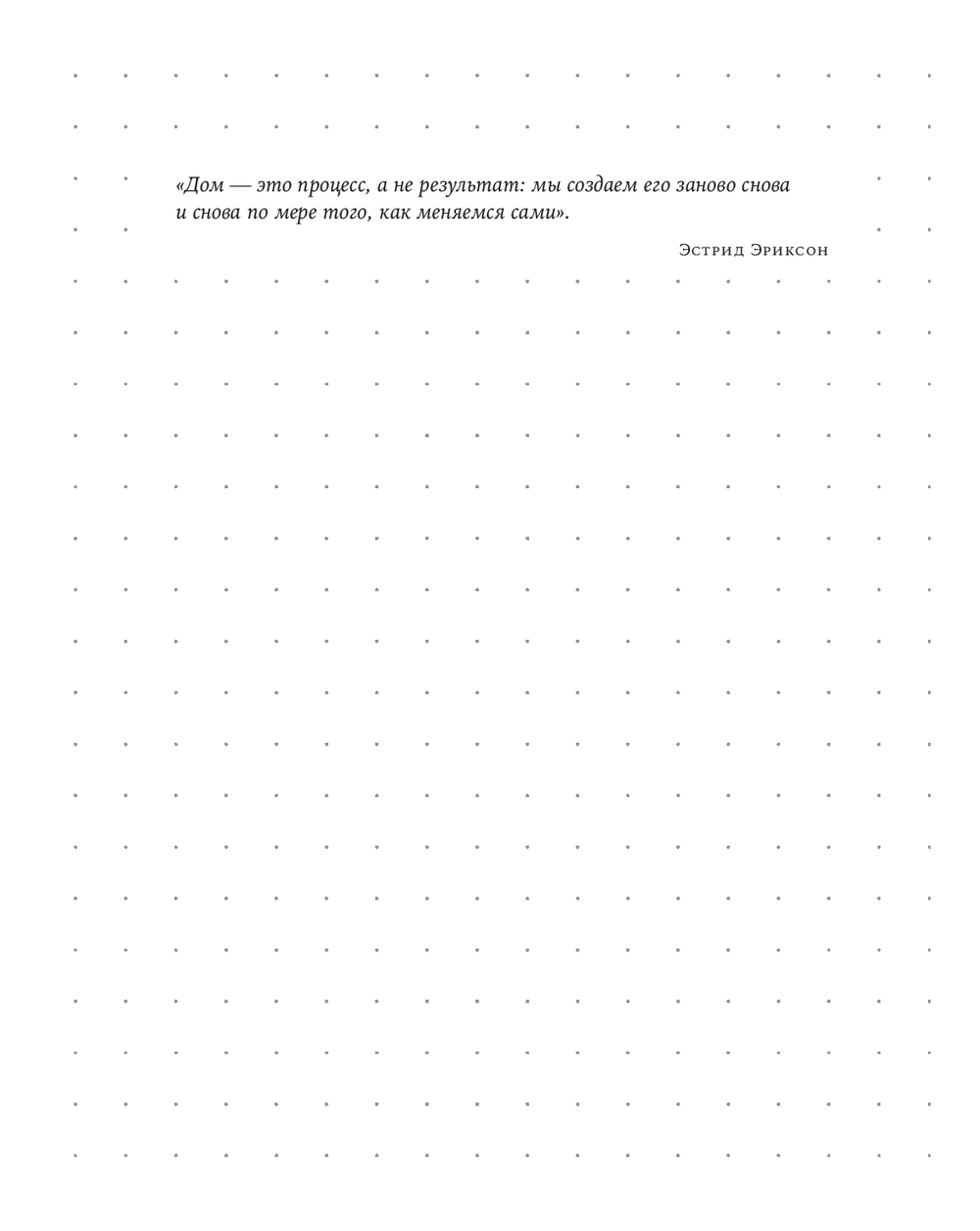 «Дом — это процесс, а не результат: мы создаем его заново снова и снова по мере того, как меняемся сами».

Эстрид Эриксон